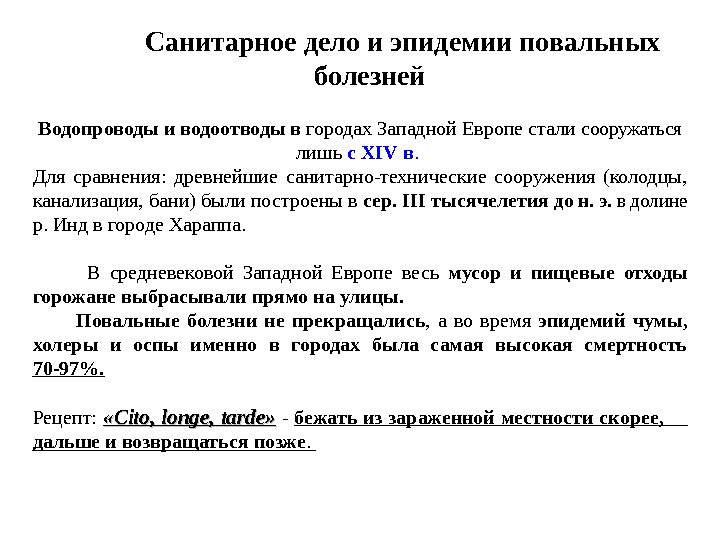 Санитарное дело и эпидемии повальных болезней

Водопроводы и водоотводы в городах Западной Европе стали сооружаться лишь с XIV в.
Для сравнения: древнейшие санитарно-технические сооружения (колодцы, канализация, бани) были построены в сер. III тысячелетия до н. э. в долине р. Инд в городе Хараппа.

В средневековой Западной Европе весь мусор и пищевые отходы горожане выбрасывали прямо на улицы.
Повальные болезни не прекращались, а во время эпидемий чумы, холеры и оспы именно в городах была самая высокая смертность 70-97%.

Рецепт: «Cito, longe, tarde» - бежать из зараженной местности скорее, дальше и возвращаться позже.